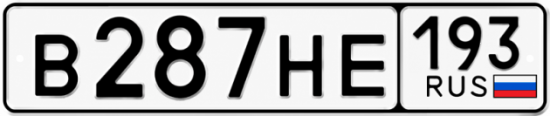 В287НЕ 193 RUS